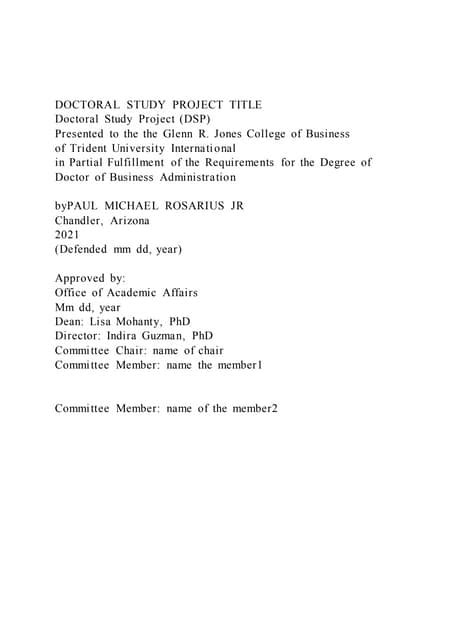 DOCTORAL STUDY PROJECT TITLE
Doctoral Study Project (DSP)
Presented to the the Glenn R. Jones College of Business of Trident University International in Partial Fulfillment of the Requirements for the Degree of Doctor of Business Administration

byPAUL MICHAEL ROSARIUS JR
Chandler, Arizona
2021
(Defended mm dd, year)

Approved by:
Office of Academic Affairs
Mm dd, year
Dean: Lisa Mohanty, PhD
Director: Indira Guzman, PhD
Committee Chair: name of chair
Committee Member: name the member1

Committee Member: name of the member2